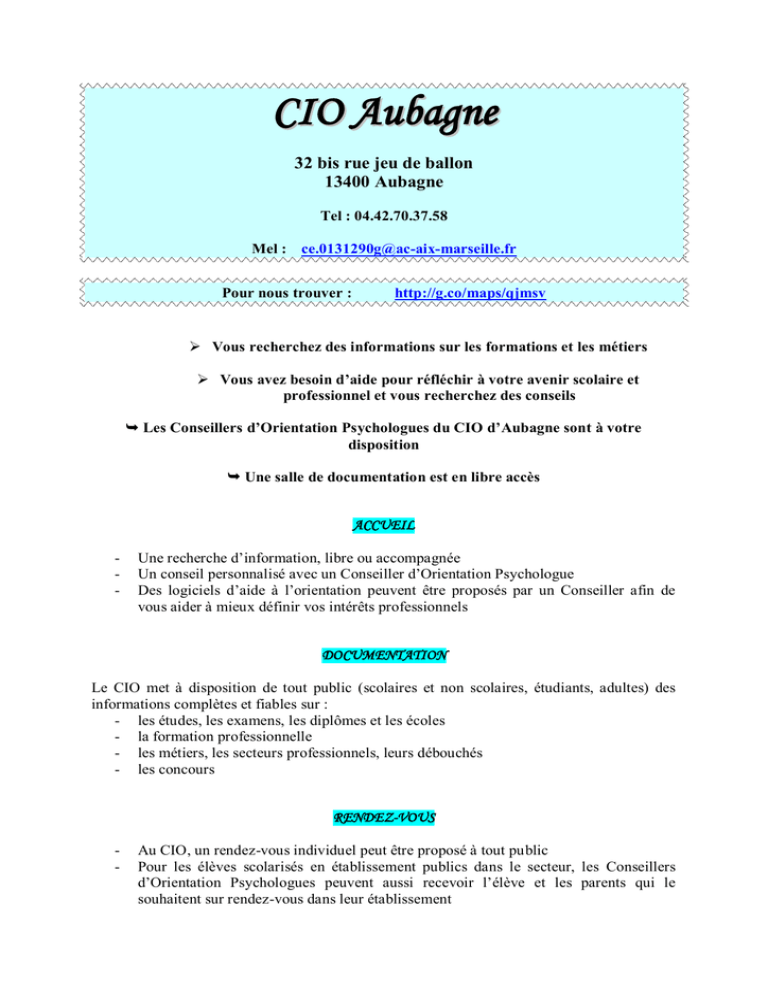 CIO Aubagne

32 bis rue jeu de ballon
13400 Aubagne

Tel : 04.42.70.37.58

Mel : ce.0131290g@ac-aix-marseille.fr

Pour nous trouver : http://g.co/maps/qjmsv

➢ Vous recherchez des informations sur les formations et les métiers

➢ Vous avez besoin d'aide pour réfléchir à votre avenir scolaire et professionnel et vous recherchez des conseils

➥ Les Conseillers d'Orientation Psychologues du CIO d'Aubagne sont à votre disposition

➥ Une salle de documentation est en libre accès

ACCUEIL

- Une recherche d'information, libre ou accompagnée
- Un conseil personnalisé avec un Conseiller d'Orientation Psychologue
- Des logiciels d'aide à l'orientation peuvent être proposés par un Conseiller afin de vous aider à mieux définir vos intérêts professionnels

DOCUMENTATION

Le CIO met à disposition de tout public (scolaires et non scolaires, étudiants, adultes) des informations complètes et fiables sur :
- les études, les examens, les diplômes et les écoles
- la formation professionnelle
- les métiers, les secteurs professionnels, leurs débouchés
- les concours

RENDEZ-VOUS

- Au CIO, un rendez-vous individuel peut être proposé à tout public
- Pour les élèves scolarisés en établissement publics dans le secteur, les Conseillers d'Orientation Psychologues peuvent aussi recevoir l'élève et les parents qui le souhaitent sur rendez-vous dans leur établissement